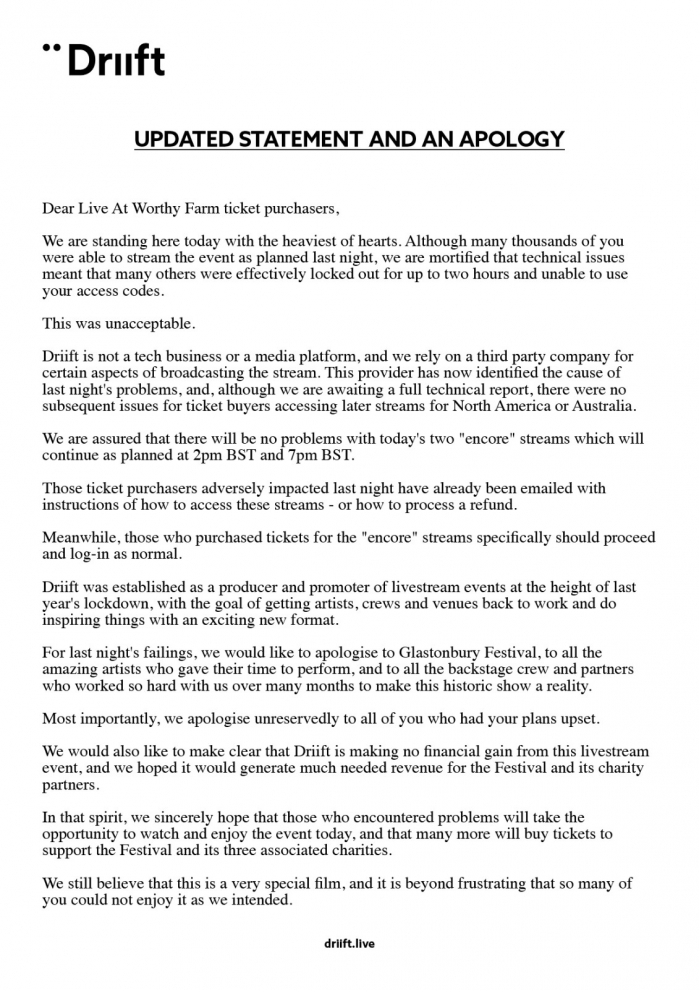 Driift

UPDATED STATEMENT AND AN APOLOGY

Dear Live At Worthy Farm ticket purchasers,

We are standing here today with the heaviest of hearts. Although many thousands of you were able to stream the event as planned last night, we are mortified that technical issues meant that many others were effectively locked out for up to two hours and unable to use your access codes.

This was unacceptable.

Driift is not a tech business or a media platform, and we rely on a third party company for certain aspects of broadcasting the stream. This provider has now identified the cause of last night's problems, and, although we are awaiting a full technical report, there were no subsequent issues for ticket buyers accessing later streams for North America or Australia.

We are assured that there will be no problems with today's two "encore" streams which will continue as planned at 2pm BST and 7pm BST.

Those ticket purchasers adversely impacted last night have already been emailed with instructions of how to access these streams - or how to process a refund.

Meanwhile, those who purchased tickets for the "encore" streams specifically should proceed and log-in as normal.

Driift was established as a producer and promoter of livestream events at the height of last year's lockdown, with the goal of getting artists, crews and venues back to work and do inspiring things with an exciting new format.

For last night's failings, we would like to apologise to Glastonbury Festival, to all the amazing artists who gave their time to perform, and to all the backstage crew and partners who worked so hard with us over many months to make this historic show a reality.

Most importantly, we apologise unreservedly to all of you who had your plans upset.

We would also like to make clear that Driift is making no financial gain from this livestream event, and we hoped it would generate much needed revenue for the Festival and its charity partners.

In that spirit, we sincerely hope that those who encountered problems will take the opportunity to watch and enjoy the event today, and that many more will buy tickets to support the Festival and its three associated charities.

We still believe that this is a very special film, and it is beyond frustrating that so many of you could not enjoy it as we intended.

driift.live